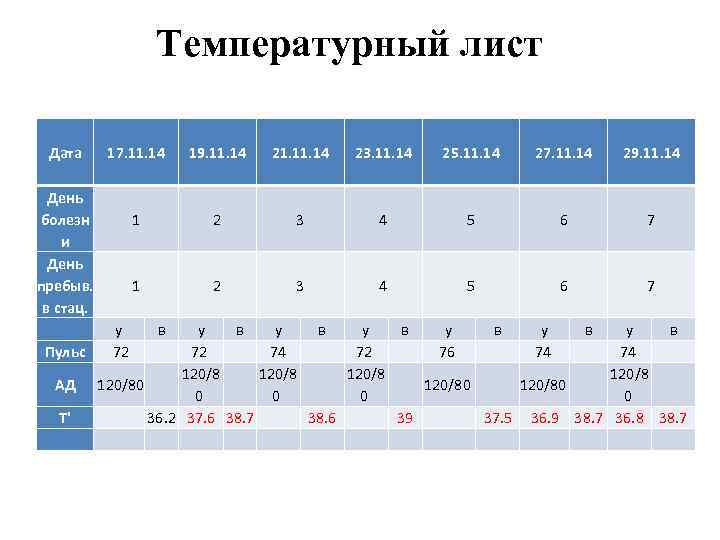 Температурный лист

| Дата | 17.11.14 | | 19.11.14 | | 21.11.14 | | 23.11.14 | | 25.11.14 | | 27.11.14 | | 29.11.14 | |
|---|---|---|---|---|---|---|---|---|---|---|---|---|---|---|
| День болезни | 1 | | 2 | | 3 | | 4 | | 5 | | 6 | | 7 | |
| День пребыв. в стац. | 1 | | 2 | | 3 | | 4 | | 5 | | 6 | | 7 | |
| | у | в | у | в | у | в | у | в | у | в | у | в | у | в |
| Пульс | 72 | | 72 | | 74 | | 72 | | 76 | | 74 | | 74 | |
| АД | 120/80 | | 120/80 | | 120/80 | | 120/80 | | 120/80 | | 120/80 | | 120/80 | |
| Т' | | 36.2 | 37.6 | 38.7 | | 38.6 | | 39 | | 37.5 | 36.9 | 38.7 | 36.8 | 38.7 |
| | | | | | | | | | | | | | | |